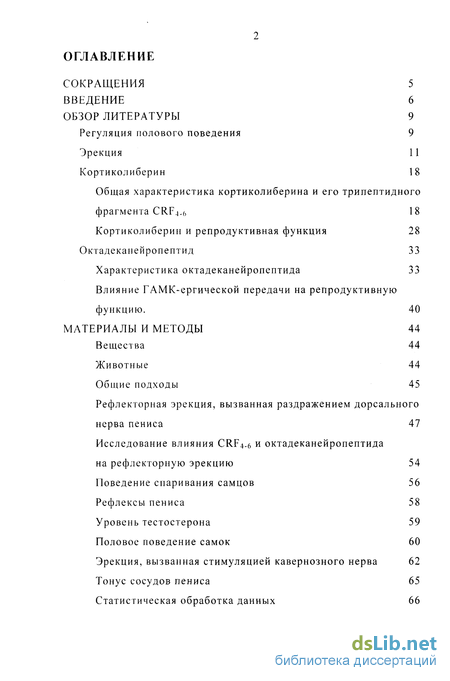 2

ОГЛАВЛЕНИЕ

СОКРАЩЕНИЯ 5
ВВЕДЕНИЕ 6
ОБЗОР ЛИТЕРАТУРЫ 9
Регуляция полового поведения 9
Эрекция 11
Кортиколиберин 18
Общая характеристика кортиколиберина и его трипептидного фрагмента $CRF_{4-6}$ 18
Кортиколиберин и репродуктивная функция 28
Октадеканейропептид 33
Характеристика октадеканейропептида 33
Влияние ГАМК-ергической передачи на репродуктивную функцию. 40
МАТЕРИАЛЫ И МЕТОДЫ 44
Вещества 44
Животные 44
Общие подходы 45
Рефлекторная эрекция, вызванная раздражением дорсального нерва пениса 47
Исследование влияния $CRF_{4-6}$ и октадеканейропептида на рефлекторную эрекцию 54
Поведение спаривания самцов 56
Рефлексы пениса 58
Уровень тестостерона 59
Половое поведение самок 60
Эрекция, вызванная стимуляцией кавернозного нерва 62
Тонус сосудов пениса 65
Статистическая обработка данных 66

dsLib.net
библиотека диссертаций